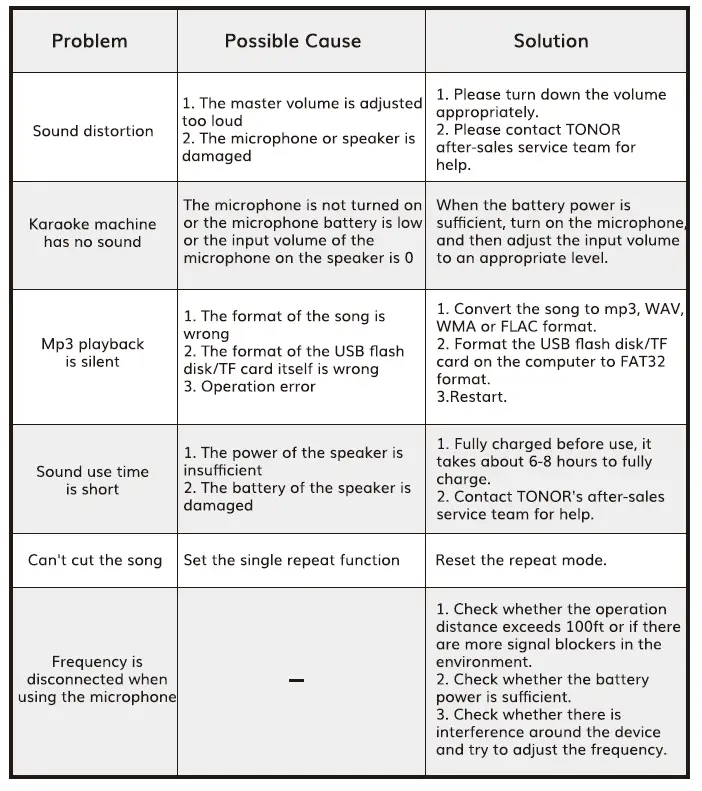 | Problem | Possible Cause | Solution |
|---|---|---|
| Sound distortion | 1. The master volume is adjusted too loud 2. The microphone or speaker is damaged | 1. Please turn down the volume appropriately. 2. Please contact TONOR after-sales service team for help. |
| Karaoke machine has no sound | The microphone is not turned on or the microphone battery is low or the input volume of the microphone on the speaker is 0 | When the battery power is sufficient, turn on the microphone, and then adjust the input volume to an appropriate level. |
| Mp3 playback is silent | 1. The format of the song is wrong 2. The format of the USB flash disk/TF card itself is wrong 3. Operation error | 1. Convert the song to mp3, WAV, WMA or FLAC format. 2. Format the USB flash disk/TF card on the computer to FAT32 format. 3.Restart. |
| Sound use time is short | 1. The power of the speaker is insufficient 2. The battery of the speaker is damaged | 1. Fully charged before use, it takes about 6-8 hours to fully charge. 2. Contact TONOR's after-sales service team for help. |
| Can't cut the song | Set the single repeat function | Reset the repeat mode. |
| Frequency is disconnected when using the microphone | – | 1. Check whether the operation distance exceeds 100ft or if there are more signal blockers in the environment. 2. Check whether the battery power is sufficient. 3. Check whether there is interference around the device and try to adjust the frequency. |